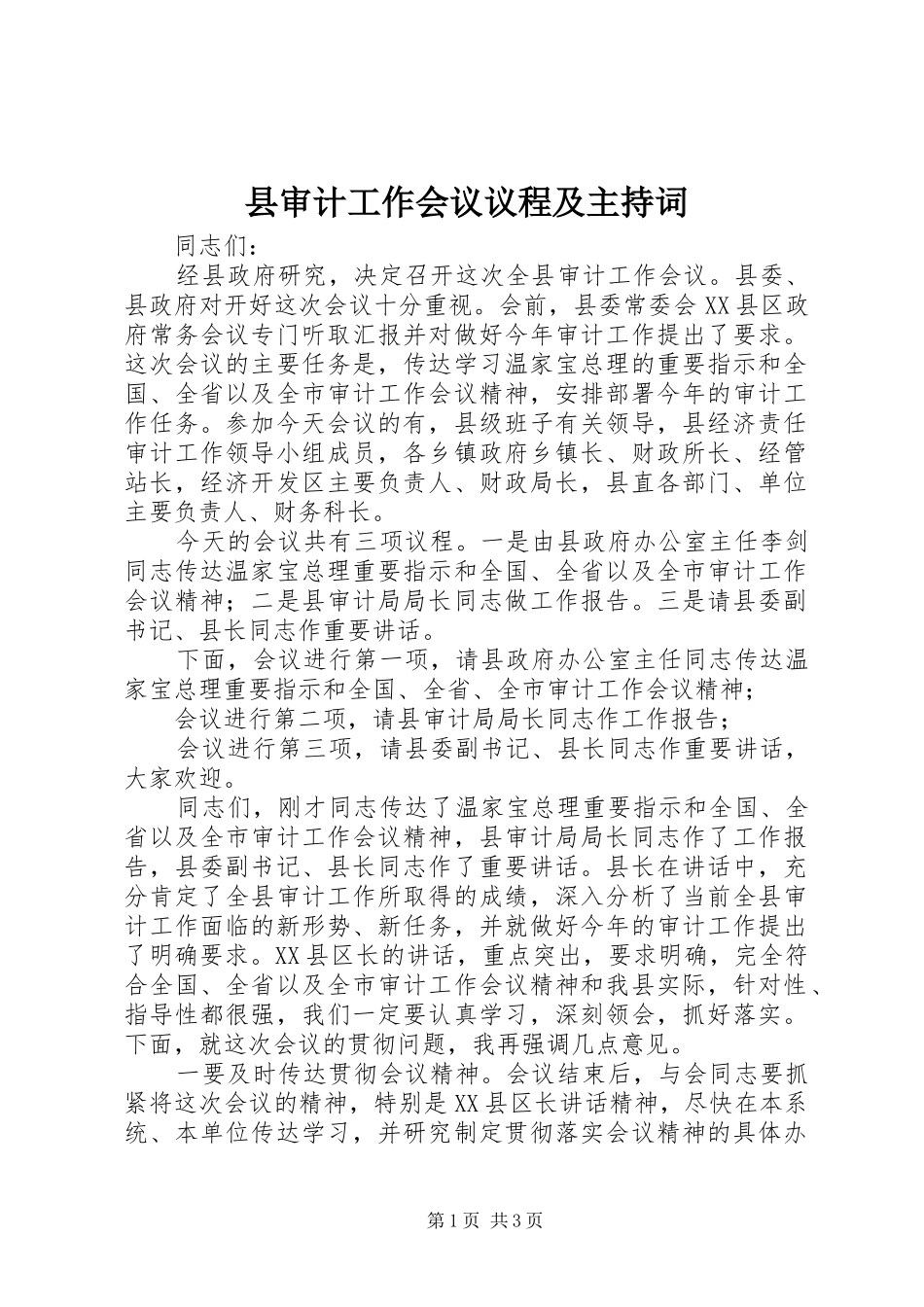 县审计工作会议议程及主持词

同志们：

经县政府研究，决定召开这次全县审计工作会议。县委、县政府对开好这次会议十分重视。会前，县委常委会XX县区政府常务会议专门听取汇报并对做好今年审计工作提出了要求。这次会议的主要任务是，传达学习温家宝总理的重要指示和全国、全省以及全市审计工作会议精神，安排部署今年的审计工作任务。参加今天会议的有，县级班子有关领导，县经济责任审计工作领导小组成员，各乡镇政府乡镇长、财政所长、经管站长，经济开发区主要负责人、财政局长，县直各部门、单位主要负责人、财务科长。

今天的会议共有三项议程。一是由县政府办公室主任李剑同志传达温家宝总理重要指示和全国、全省以及全市审计工作会议精神；二是县审计局局长同志做工作报告。三是请县委副书记、县长同志作重要讲话。

下面，会议进行第一项，请县政府办公室主任同志传达温家宝总理重要指示和全国、全省、全市审计工作会议精神；

会议进行第二项，请县审计局局长同志作工作报告；

会议进行第三项，请县委副书记、县长同志作重要讲话，大家欢迎。

同志们，刚才同志传达了温家宝总理重要指示和全国、全省以及全市审计工作会议精神，县审计局局长同志作了工作报告，县委副书记、县长同志作了重要讲话。县长在讲话中，充分肯定了全县审计工作所取得的成绩，深入分析了当前全县审计工作面临的新形势、新任务，并就做好今年的审计工作提出了明确要求。XX县区长的讲话，重点突出，要求明确，完全符合全国、全省以及全市审计工作会议精神和我县实际，针对性、指导性都很强，我们一定要认真学习，深刻领会，抓好落实。下面，就这次会议的贯彻问题，我再强调几点意见。

一要及时传达贯彻会议精神。会议结束后，与会同志要抓紧将这次会议的精神，特别是XX县区长讲话精神，尽快在本系统、本单位传达学习，并研究制定贯彻落实会议精神的具体办

第1页 共3页